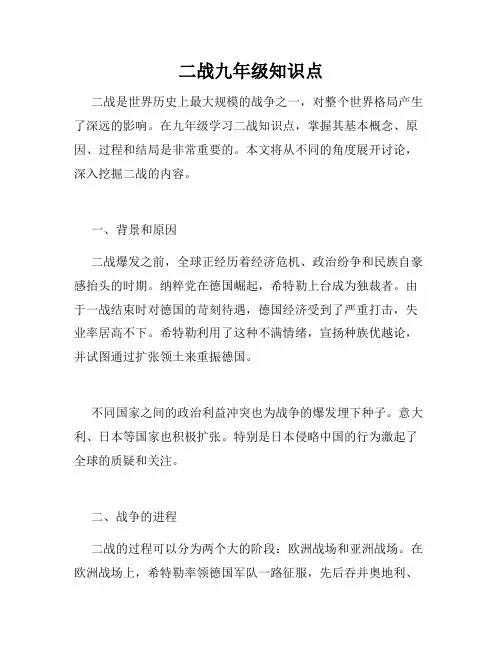 二战九年级知识点

二战是世界历史上最大规模的战争之一，对整个世界格局产生了深远的影响。在九年级学习二战知识点，掌握其基本概念、原因、过程和结局是非常重要的。本文将从不同的角度展开讨论，深入挖掘二战的内容。

一、背景和原因

二战爆发之前，全球正经历着经济危机、政治纷争和民族自豪感抬头的时期。纳粹党在德国崛起，希特勒上台成为独裁者。由于一战结束时对德国的苛刻待遇，德国经济受到了严重打击，失业率居高不下。希特勒利用了这种不满情绪，宣扬种族优越论，并试图通过扩张领土来重振德国。

不同国家之间的政治利益冲突也为战争的爆发埋下种子。意大利、日本等国家也积极扩张。特别是日本侵略中国的行为激起了全球的质疑和关注。

二、战争的进程

二战的过程可以分为两个大的阶段：欧洲战场和亚洲战场。在欧洲战场上，希特勒率领德国军队一路征服，先后吞并奥地利、